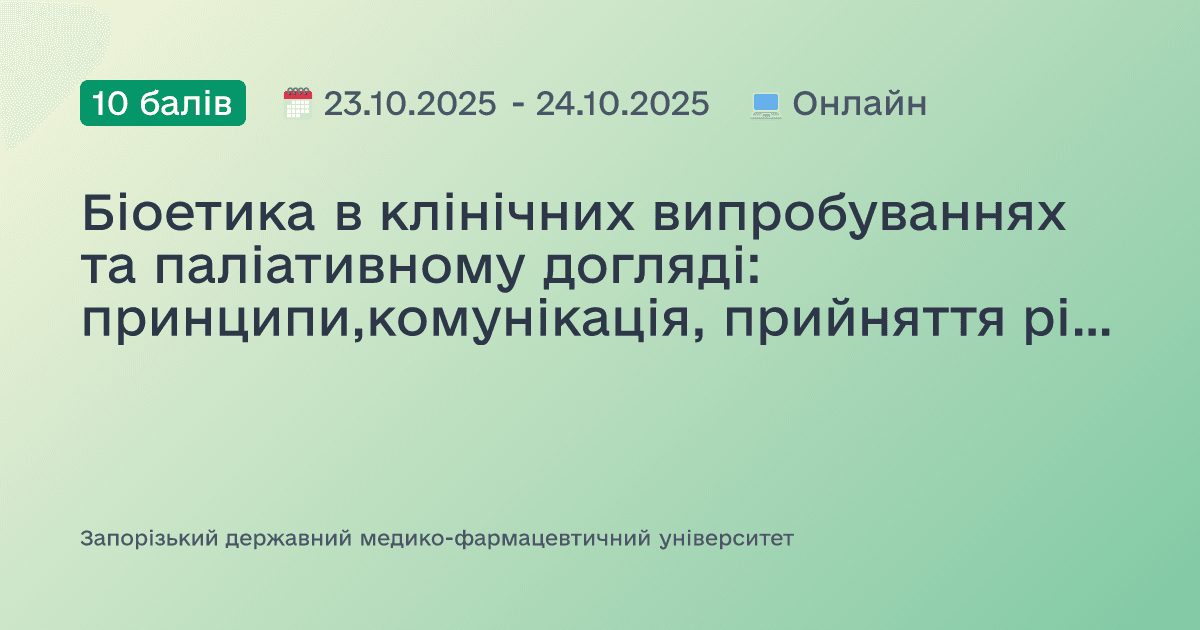 10 балів 23.10.2025 - 24.10.2025 Онлайн

Біоетика в клінічних випробуваннях та паліативному догляді: принципи,комунікація, прийняття рі...

Запорізький державний медико-фармацевтичний університет